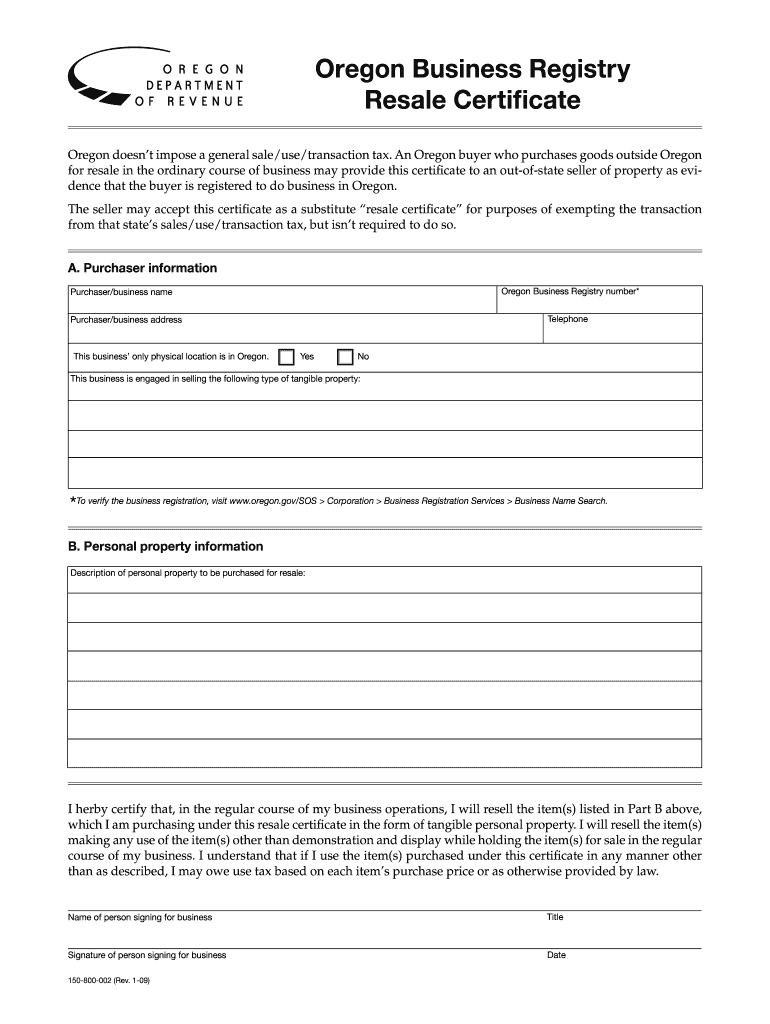 OREGON DEPARTMENT OF REVENUE

Oregon Business Registry Resale Certificate

Oregon doesn't impose a general sale/use/transaction tax. An Oregon buyer who purchases goods outside Oregon for resale in the ordinary course of business may provide this certificate to an out-of-state seller of property as evidence that the buyer is registered to do business in Oregon.

The seller may accept this certificate as a substitute "resale certificate" for purposes of exempting the transaction from that state's sales/use/transaction tax, but isn't required to do so.

A. Purchaser information

Purchaser/business name

Oregon Business Registry number*

Purchaser/business address

Telephone

This business' only physical location is in Oregon. Yes No

This business is engaged in selling the following type of tangible property:

*To verify the business registration, visit www.oregon.gov/SOS > Corporation > Business Registration Services > Business Name Search.

B. Personal property information

Description of personal property to be purchased for resale:

I herby certify that, in the regular course of my business operations, I will resell the item(s) listed in Part B above, which I am purchasing under this resale certificate in the form of tangible personal property. I will resell the item(s) making any use of the item(s) other than demonstration and display while holding the item(s) for sale in the regular course of my business. I understand that if I use the item(s) purchased under this certificate in any manner other than as described, I may owe use tax based on each item's purchase price or as otherwise provided by law.

Name of person signing for business

Title

Signature of person signing for business

Date

150-800-002 (Rev. 1-09)